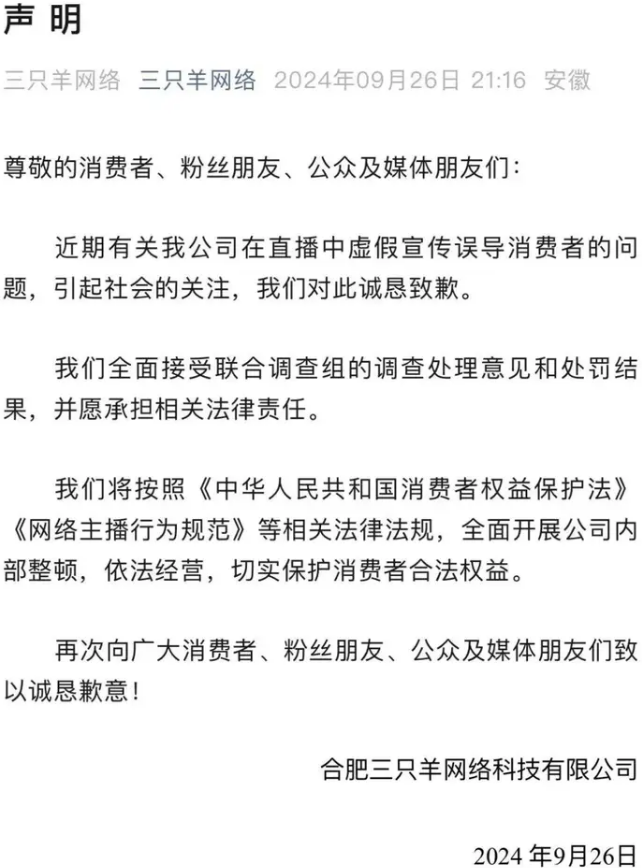 声 明

三只羊网络 三只羊网络 2024年09月26日 21:16 安徽

尊敬的消费者、粉丝朋友、公众及媒体朋友们：

近期有关我公司在直播中虚假宣传误导消费者的问题，引起社会的关注，我们对此诚恳致歉。

我们全面接受联合调查组的调查处理意见和处罚结果，并愿承担相关法律责任。

我们将按照《中华人民共和国消费者权益保护法》《网络主播行为规范》等相关法律法规，全面开展公司内部整顿，依法经营，切实保护消费者合法权益。

再次向广大消费者、粉丝朋友、公众及媒体朋友们致以诚恳歉意！

合肥三只羊网络科技有限公司

2024 年9月26日